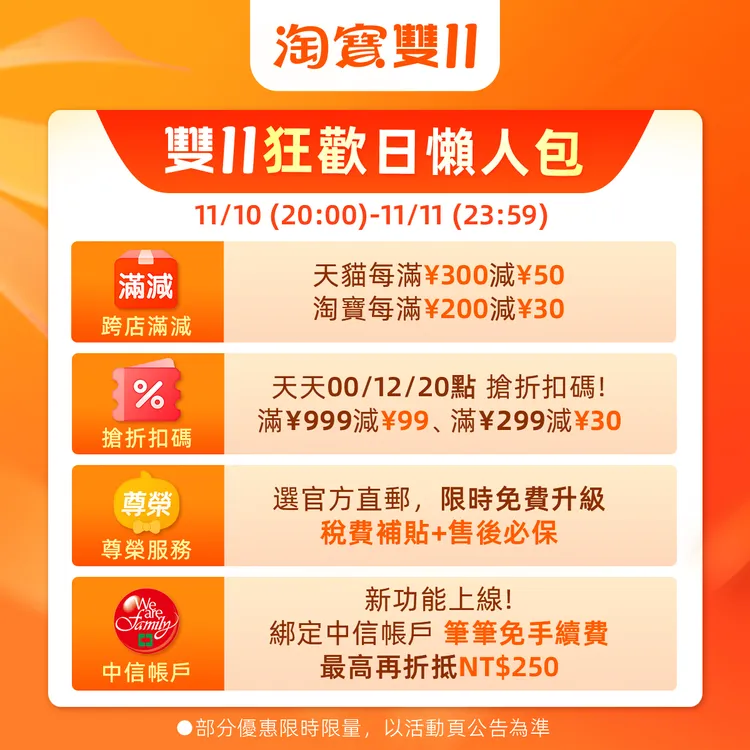 淘寶雙11

雙11狂歡日懶人包

11/10 (20:00)-11/11 (23:59)

滿減
跨店滿減

天貓每滿¥300減¥50
淘寶每滿¥200減¥30

%
搶折扣碼

天天00/12/20點 搶折扣碼!
滿¥999減¥99、滿¥299減¥30

尊榮
尊榮服務

選官方直郵，限時免費升級
稅費補貼+售後必保

We are Family
中信帳戶

新功能上線!
綁定中信帳戶 筆筆免手續費
最高再折抵NT$250

●部分優惠限時限量，以活動頁公告為準